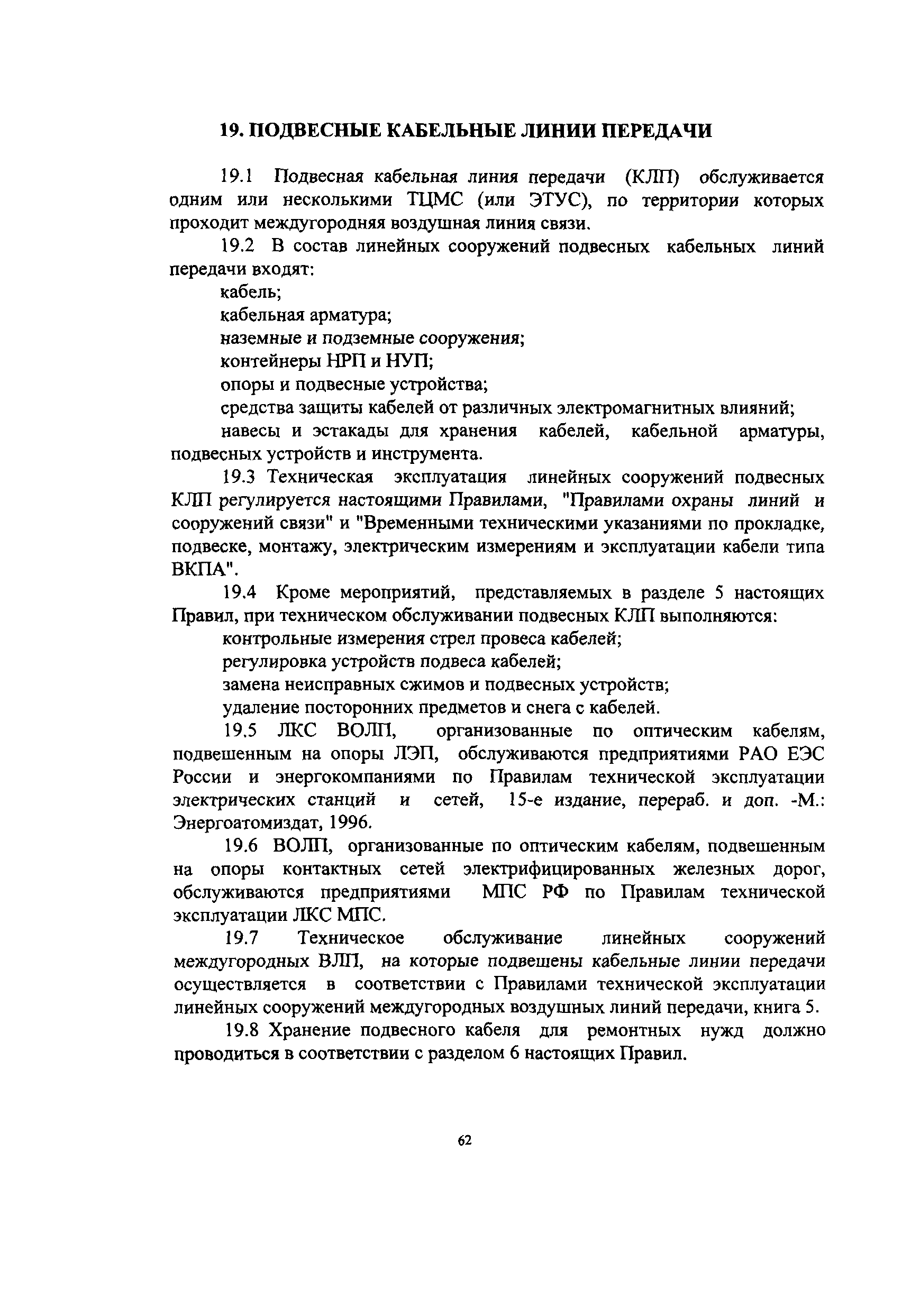 19. ПОДВЕСНЫЕ КАБЕЛЬНЫЕ ЛИНИИ ПЕРЕДАЧИ

19.1 Подвесная кабельная линия передачи (КЛП) обслуживается одним или несколькими ТЦМС (или ЭТУС), по территории которых проходит междугородняя воздушная линия связи.

19.2 В состав линейных сооружений подвесных кабельных линий передачи входят:

кабель;

кабельная арматура;

наземные и подземные сооружения;

контейнеры НРП и НУП;

опоры и подвесные устройства;

средства защиты кабелей от различных электромагнитных влияний;

навесы и эстакады для хранения кабелей, кабельной арматуры, подвесных устройств и инструмента.

19.3 Техническая эксплуатация линейных сооружений подвесных КЛП регулируется настоящими Правилами, "Правилами охраны линий и сооружений связи" и "Временными техническими указаниями по прокладке, подвеске, монтажу, электрическим измерениям и эксплуатации кабели типа ВКПА".

19.4 Кроме мероприятий, представляемых в разделе 5 настоящих Правил, при техническом обслуживании подвесных КЛП выполняются:

контрольные измерения стрел провеса кабелей;

регулировка устройств подвеса кабелей;

замена неисправных сжимов и подвесных устройств;

удаление посторонних предметов и снега с кабелей.

19.5 ЛКС ВОЛП, организованные по оптическим кабелям, подвешенным на опоры ЛЭП, обслуживаются предприятиями РАО ЕЭС России и энергокомпаниями по Правилам технической эксплуатации электрических станций и сетей, 15-е издание, перераб. и доп. -М.: Энергоатомиздат, 1996.

19.6 ВОЛП, организованные по оптическим кабелям, подвешенным на опоры контактных сетей электрифицированных железных дорог, обслуживаются предприятиями МПС РФ по Правилам технической эксплуатации ЛКС МПС.

19.7 Техническое обслуживание линейных сооружений междугородных ВЛП, на которые подвешены кабельные линии передачи осуществляется в соответствии с Правилами технической эксплуатации линейных сооружений междугородных воздушных линий передачи, книга 5.

19.8 Хранение подвесного кабеля для ремонтных нужд должно проводиться в соответствии с разделом 6 настоящих Правил.

62